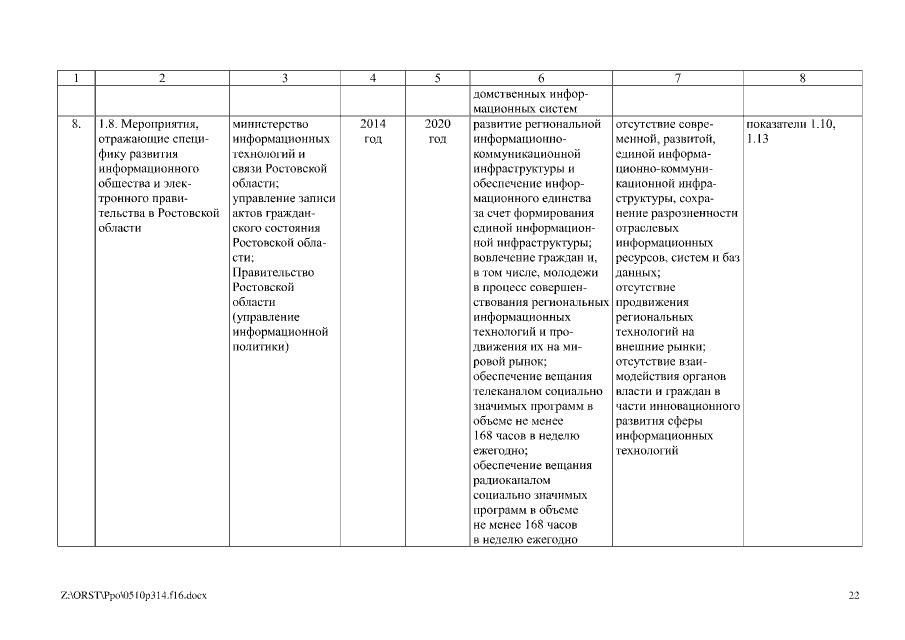 | 1 | 2 | 3 | 4 | 5 | 6 | 7 | 8 |
|---|---|---|---|---|---|---|---|
| | | | | | домственных информационных систем | | |
| 8. | 1.8. Мероприятия, отражающие специфику развития информационного общества и электронного правительства в Ростовской области | министерство информационных технологий и связи Ростовской области; управление записи актов гражданского состояния Ростовской области; Правительство Ростовской области (управление информационной политики) | 2014 год | 2020 год | развитие региональной информационно-коммуникационной инфраструктуры и обеспечение информационного единства за счет формирования единой информационной инфраструктуры; вовлечение граждан и, в том числе, молодежи в процесс совершенствования региональных информационных технологий и продвижения их на мировой рынок; обеспечение вещания телеканалом социально значимых программ в объеме не менее 168 часов в неделю ежегодно; обеспечение вещания радиоканалом социально значимых программ в объеме не менее 168 часов в неделю ежегодно | отсутствие современной, развитой, единой информационно-коммуникационной инфраструктуры, сохранение разрозненности отраслевых информационных ресурсов, систем и баз данных; отсутствие продвижения региональных технологий на внешние рынки; отсутствие взаимодействия органов власти и граждан в части инновационного развития сферы информационных технологий | показатели 1.10, 1.13 |

Z:\ORST\Ppo\0510p314.f16.docx

22